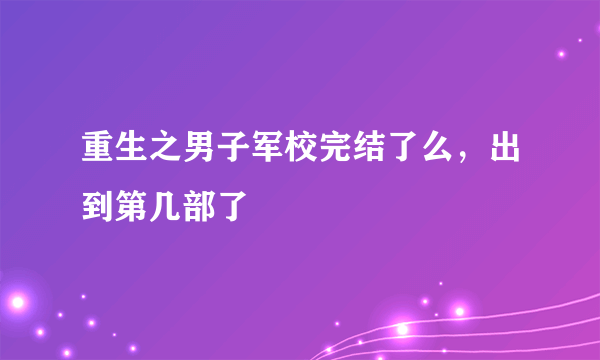 重生之男子军校完结了么，出到第几部了